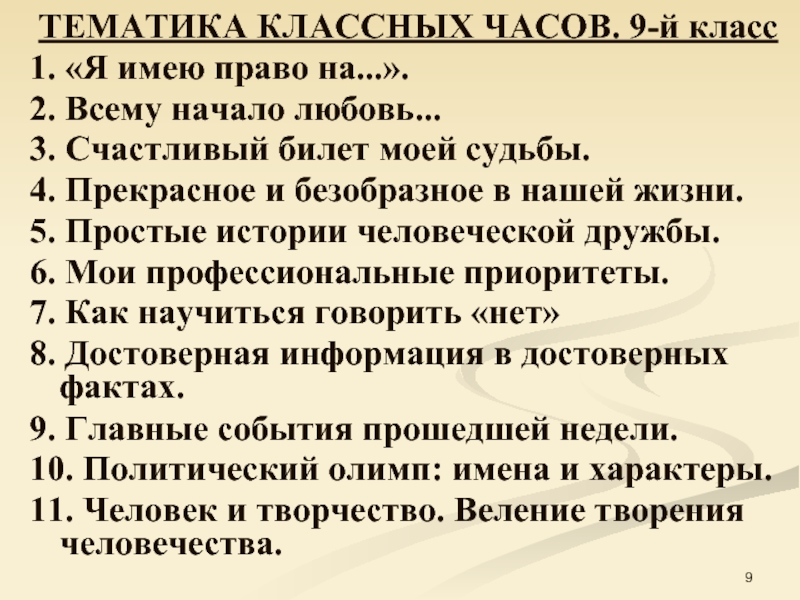 ТЕМАТИКА КЛАССНЫХ ЧАСОВ. 9-й класс

1. «Я имею право на...».
2. Всему начало любовь...
3. Счастливый билет моей судьбы.
4. Прекрасное и безобразное в нашей жизни.
5. Простые истории человеческой дружбы.
6. Мои профессиональные приоритеты.
7. Как научиться говорить «нет»
8. Достоверная информация в достоверных фактах.
9. Главные события прошедшей недели.
10. Политический олимп: имена и характеры.
11. Человек и творчество. Веление творения человечества.

9